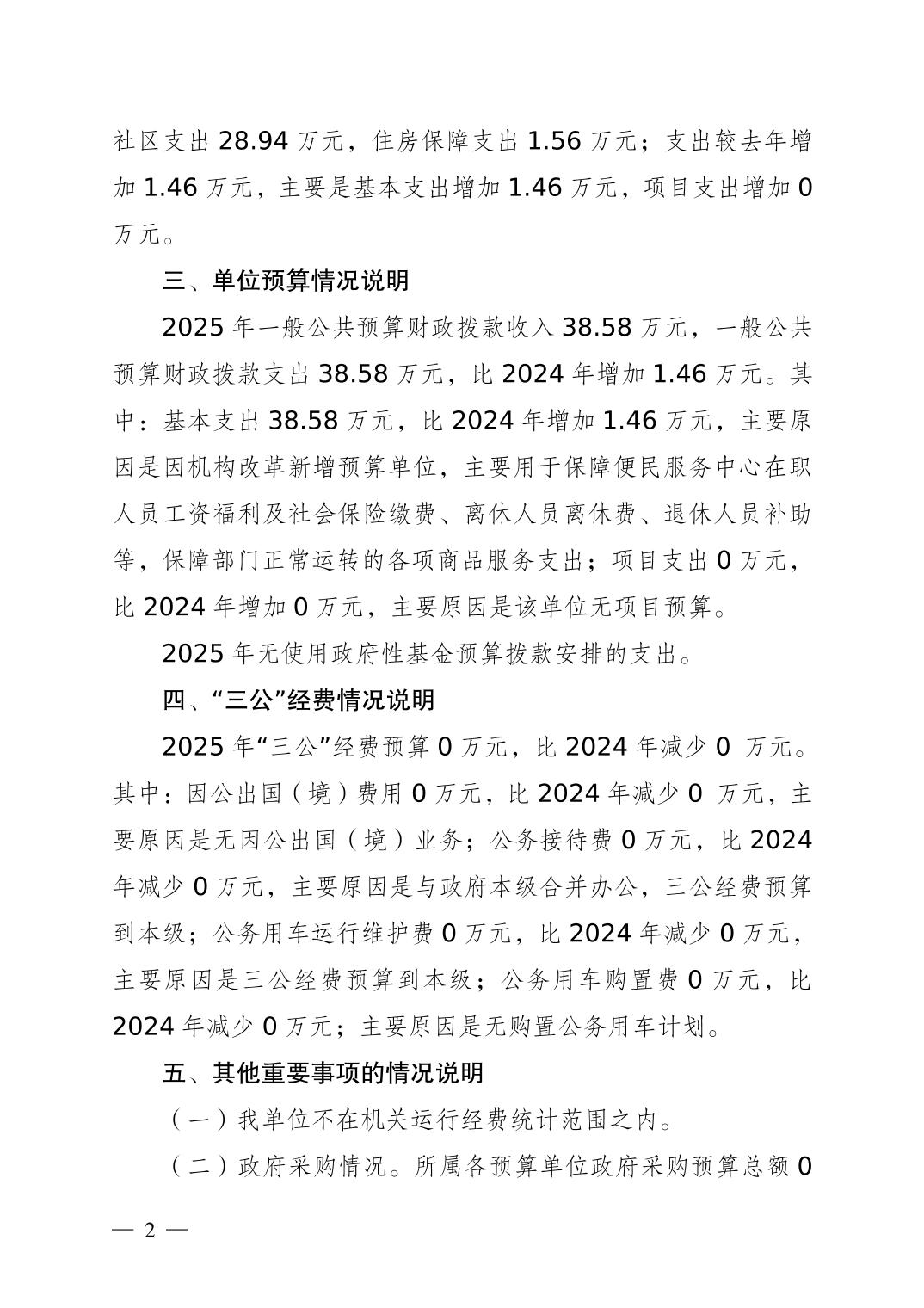 社区支出 28.94 万元，住房保障支出 1.56 万元；支出较去年增加 1.46 万元，主要是基本支出增加 1.46 万元，项目支出增加 0 万元。

三、单位预算情况说明

2025 年一般公共预算财政拨款收入 38.58 万元，一般公共预算财政拨款支出 38.58 万元，比 2024 年增加 1.46 万元。其中：基本支出 38.58 万元，比 2024 年增加 1.46 万元，主要原因是因机构改革新增预算单位，主要用于保障便民服务中心在职人员工资福利及社会保险缴费、离休人员离休费、退休人员补助等，保障部门正常运转的各项商品服务支出；项目支出 0 万元，比 2024 年增加 0 万元，主要原因是该单位无项目预算。

2025 年无使用政府性基金预算拨款安排的支出。

四、“三公”经费情况说明

2025 年“三公”经费预算 0 万元，比 2024 年减少 0 万元。其中：因公出国（境）费用 0 万元，比 2024 年减少 0 万元，主要原因是无因公出国（境）业务；公务接待费 0 万元，比 2024 年减少 0 万元，主要原因是与政府本级合并办公，三公经费预算到本级；公务用车运行维护费 0 万元，比 2024 年减少 0 万元，主要原因是三公经费预算到本级；公务用车购置费 0 万元，比 2024 年减少 0 万元；主要原因是无购置公务用车计划。

五、其他重要事项的情况说明

（一）我单位不在机关运行经费统计范围之内。

（二）政府采购情况。所属各预算单位政府采购预算总额 0

— 2 —